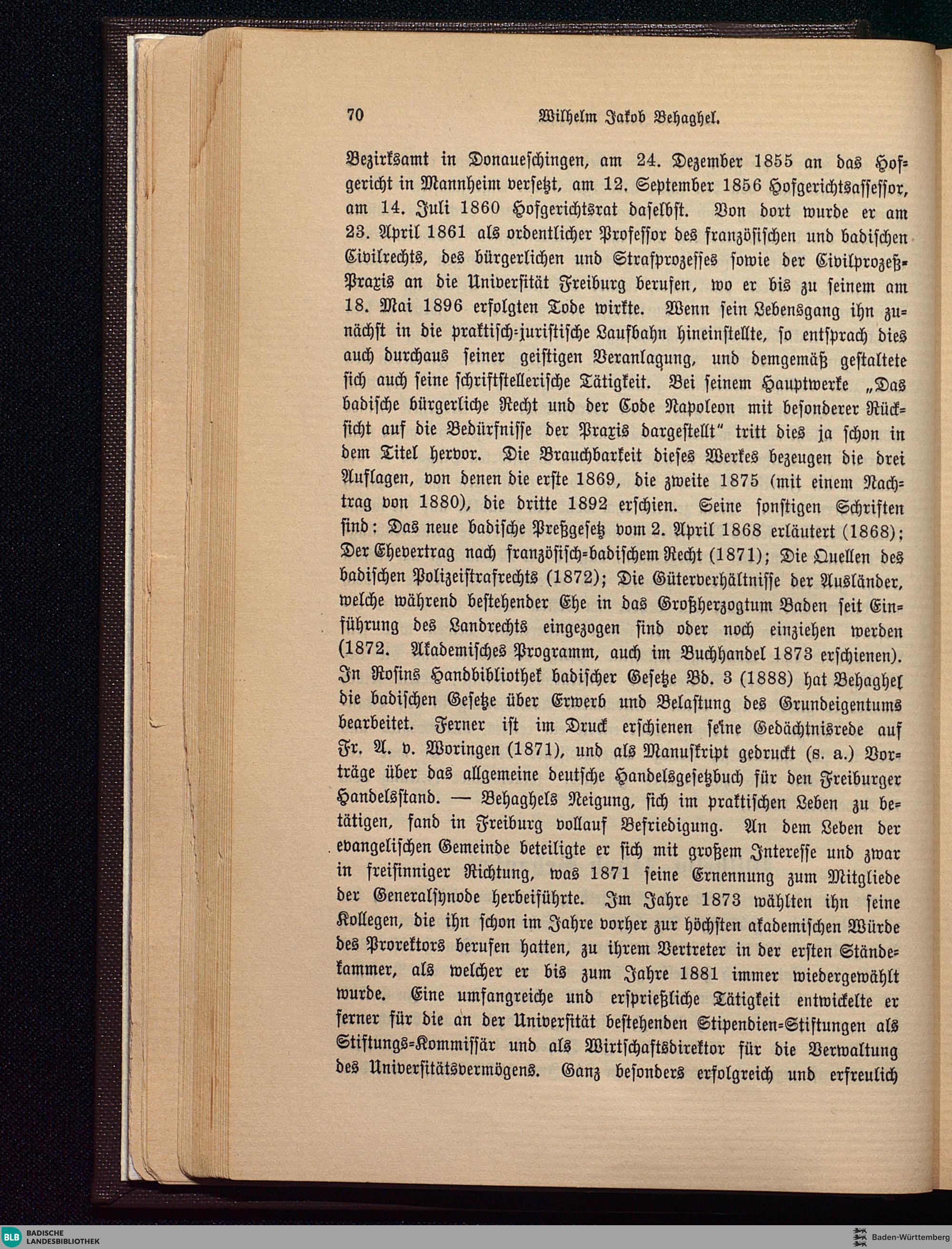 70 Wilhelm Jakob Behaghel.

Bezirksamt in Donaueschingen, am 24. Dezember 1855 an das Hofgericht in Mannheim versetzt, am 12. September 1856 Hofgerichtsassessor, am 14. Juli 1860 Hofgerichtsrat daselbst. Von dort wurde er am 23. April 1861 als ordentlicher Professor des französischen und badischen Civilrechts, des bürgerlichen und Strafprozesses sowie der Civilprozeß-Praxis an die Universität Freiburg berufen, wo er bis zu seinem am 18. Mai 1896 erfolgten Tode wirkte. Wenn sein Lebensgang ihn zunächst in die praktisch-juristische Laufbahn hineinstellte, so entsprach dies auch durchaus seiner geistigen Veranlagung, und demgemäß gestaltete sich auch seine schriftstellerische Tätigkeit. Bei seinem Hauptwerke „Das badische bürgerliche Recht und der Code Napoleon mit besonderer Rücksicht auf die Bedürfnisse der Praxis dargestellt" tritt dies ja schon in dem Titel hervor. Die Brauchbarkeit dieses Werkes bezeugen die drei Auflagen, von denen die erste 1869, die zweite 1875 (mit einem Nachtrag von 1880), die dritte 1892 erschien. Seine sonstigen Schriften sind: Das neue badische Preßgesetz vom 2. April 1868 erläutert (1868); Der Ehevertrag nach französisch-badischem Recht (1871); Die Quellen des badischen Polizeistrafrechts (1872); Die Güterverhältnisse der Ausländer, welche während bestehender Ehe in das Großherzogtum Baden seit Einführung des Landrechts eingezogen sind oder noch einziehen werden (1872. Akademisches Programm, auch im Buchhandel 1873 erschienen). In Rosins Handbibliothek badischer Gesetze Bd. 3 (1888) hat Behaghel die badischen Gesetze über Erwerb und Belastung des Grundeigentums bearbeitet. Ferner ist im Druck erschienen seine Gedächtnisrede auf Fr. A. v. Woringen (1871), und als Manuskript gedruckt (s. a.) Vorträge über das allgemeine deutsche Handelsgesetzbuch für den Freiburger Handelsstand. — Behaghels Neigung, sich im praktischen Leben zu betätigen, fand in Freiburg vollauf Befriedigung. An dem Leben der evangelischen Gemeinde beteiligte er sich mit großem Interesse und zwar in freisinniger Richtung, was 1871 seine Ernennung zum Mitgliede der Generalsynode herbeiführte. Im Jahre 1873 wählten ihn seine Kollegen, die ihn schon im Jahre vorher zur höchsten akademischen Würde des Prorektors berufen hatten, zu ihrem Vertreter in der ersten Ständekammer, als welcher er bis zum Jahre 1881 immer wiedergewählt wurde. Eine umfangreiche und ersprießliche Tätigkeit entwickelte er ferner für die an der Universität bestehenden Stipendien-Stiftungen als Stiftungs-Kommissär und als Wirtschaftsdirektor für die Verwaltung des Universitätsvermögens. Ganz besonders erfolgreich und erfreulich

BLB BADISCHE LANDESBIBLIOTHEK

Baden-Württemberg